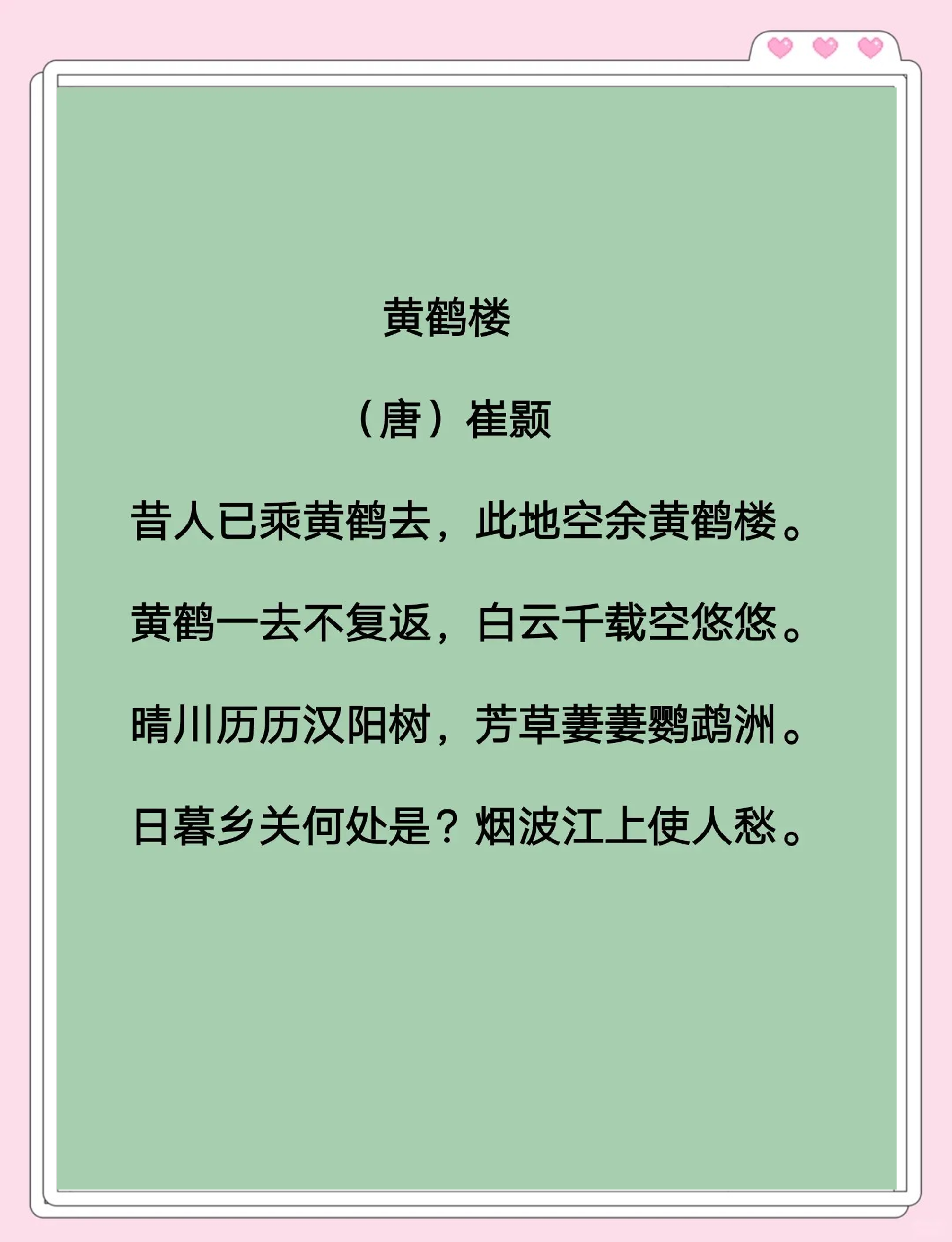 黄鹤楼

（唐）崔颢

昔人已乘黄鹤去，此地空余黄鹤楼。

黄鹤一去不复返，白云千载空悠悠。

晴川历历汉阳树，芳草萋萋鹦鹉洲。

日暮乡关何处是？烟波江上使人愁。